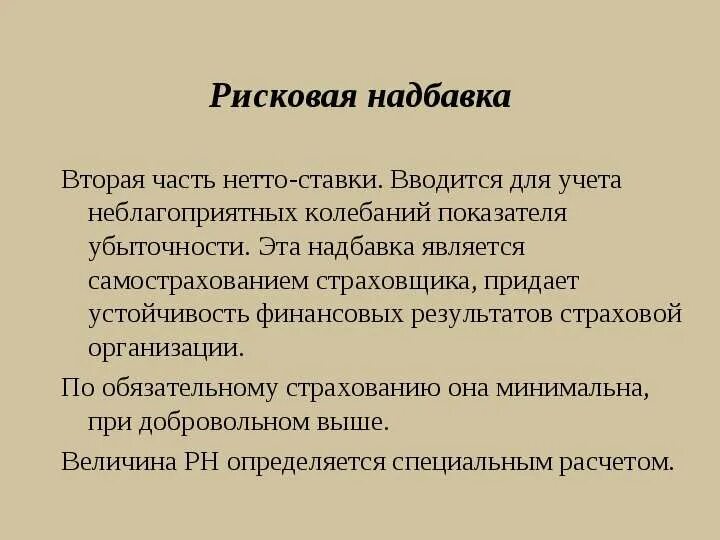 Рисковая надбавка

Вторая часть нетто-ставки. Вводится для учета неблагоприятных колебаний показателя убыточности. Эта надбавка является самострахованием страховщика, придает устойчивость финансовых результатов страховой организации.

По обязательному страхованию она минимальна, при добровольном выше.

Величина РН определяется специальным расчетом.